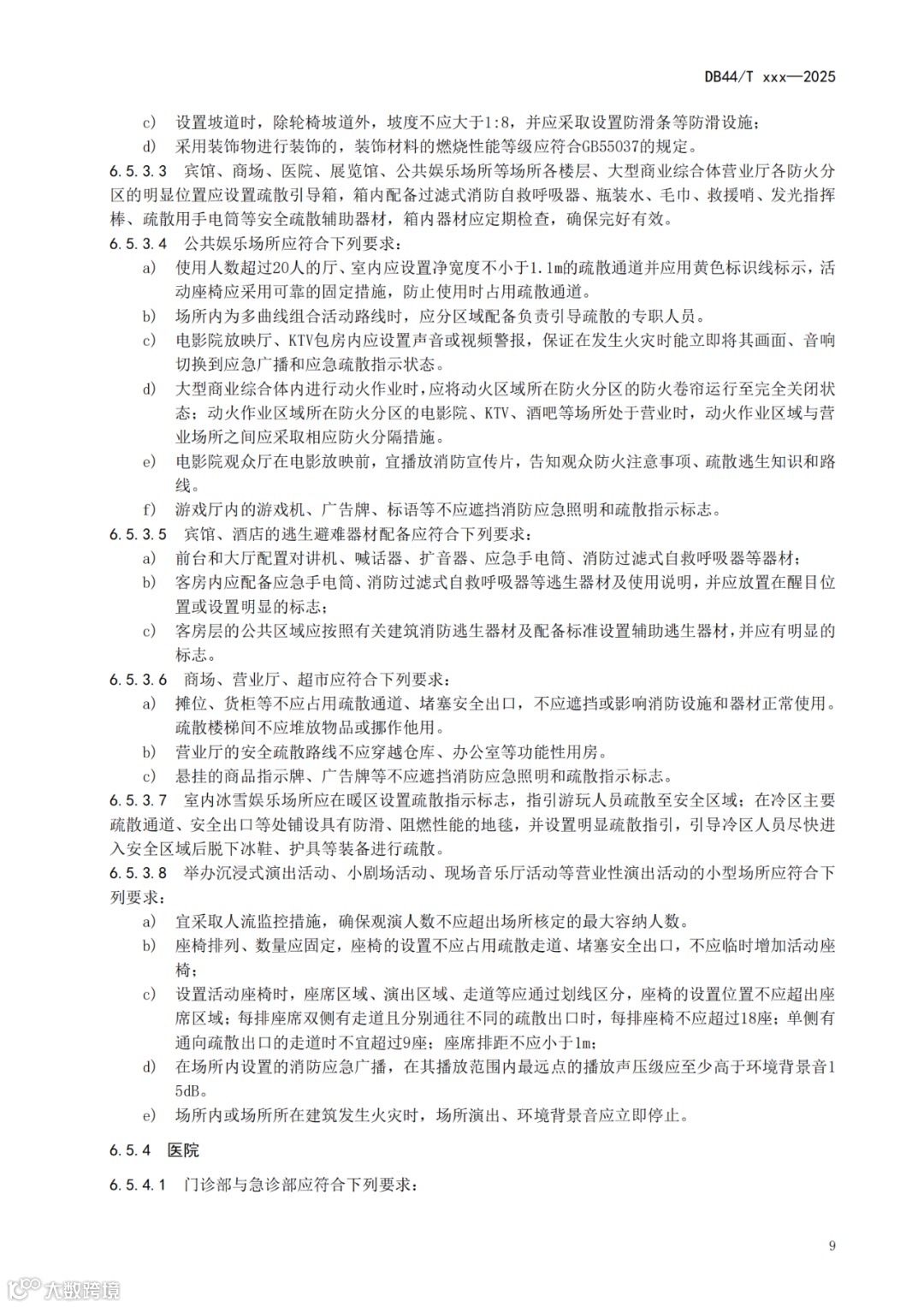 DB44/T xxx—2025

c) 设置坡道时，除轮椅坡道外，坡度不应大于1:8，并应采取设置防滑条等防滑设施；

d) 采用装饰物进行装饰的，装饰材料的燃烧性能等级应符合GB55037的规定。

6.5.3.3 宾馆、商场、医院、展览馆、公共娱乐场所等场所各楼层、大型商业综合体营业厅各防火分区的明显位置应设置疏散引导箱，箱内配备过滤式消防自救呼吸器、瓶装水、毛巾、救援哨、发光指挥棒、疏散用手电筒等安全疏散辅助器材，箱内器材应定期检查，确保完好有效。

6.5.3.4 公共娱乐场所应符合下列要求：

a) 使用人数超过20人的厅、室内应设置净宽度不小于1.1m的疏散通道并应用黄色标识线标示，活动座椅应采用可靠的固定措施，防止使用时占用疏散通道。

b) 场所内为多曲线组合活动路线时，应分区域配备负责引导疏散的专职人员。

c) 电影院放映厅、KTV包房内应设置声音或视频警报，保证在发生火灾时能立即将其画面、音响切换到应急广播和应急疏散指示状态。

d) 大型商业综合体内进行动火作业时，应将动火区域所在防火分区的防火卷帘运行至完全关闭状态；动火作业区域所在防火分区的电影院、KTV、酒吧等场所处于营业时，动火作业区域与营业场所之间应采取相应防火分隔措施。

e) 电影院观众厅在电影放映前，宜播放消防宣传片，告知观众防火注意事项、疏散逃生知识和路线。

f) 游戏厅内的游戏机、广告牌、标语等不应遮挡消防应急照明和疏散指示标志。

6.5.3.5 宾馆、酒店的逃生避难器材配备应符合下列要求：

a) 前台和大厅配置对讲机、喊话器、扩音器、应急手电筒、消防过滤式自救呼吸器等器材；

b) 客房内应配备应急手电筒、消防过滤式自救呼吸器等逃生器材及使用说明，并应放置在醒目位置或设置明显的标志；

c) 客房层的公共区域应按照有关建筑消防逃生器材及配备标准设置辅助逃生器材，并应有明显的标志。

6.5.3.6 商场、营业厅、超市应符合下列要求：

a) 摊位、货柜等不应占用疏散通道、堵塞安全出口，不应遮挡或影响消防设施和器材正常使用。疏散楼梯间不应堆放物品或挪作他用。

b) 营业厅的安全疏散路线不应穿越仓库、办公室等功能性用房。

c) 悬挂的商品指示牌、广告牌等不应遮挡消防应急照明和疏散指示标志。

6.5.3.7 室内冰雪娱乐场所应在暖区设置疏散指示标志，指引游玩人员疏散至安全区域；在冷区主要疏散通道、安全出口等处铺设具有防滑、阻燃性能的地毯，并设置明显疏散指引，引导冷区人员尽快进入安全区域后脱下冰鞋、护具等装备进行疏散。

6.5.3.8 举办沉浸式演出活动、小剧场活动、现场音乐厅活动等营业性演出活动的小型场所应符合下列要求：

a) 宜采取人流监控措施，确保观演人数不应超出场所核定的最大容纳人数。

b) 座椅排列、数量应固定，座椅的设置不应占用疏散走道、堵塞安全出口，不应临时增加活动座椅；

c) 设置活动座椅时，座席区域、演出区域、走道等应通过划线区分，座椅的设置位置不应超出座席区域；每排座席双侧有走道且分别通往不同的疏散出口时，每排座椅不应超过18座；单侧有通向疏散出口的走道时不宜超过9座；座席排距不应小于1m；

d) 在场所内设置的消防应急广播，在其播放范围内最远点的播放声压级应至少高于环境背景音15dB。

e) 场所内或场所所在建筑发生火灾时，场所演出、环境背景音应立即停止。

6.5.4 医院

6.5.4.1 门诊部与急诊部应符合下列要求：

9

大数跨境